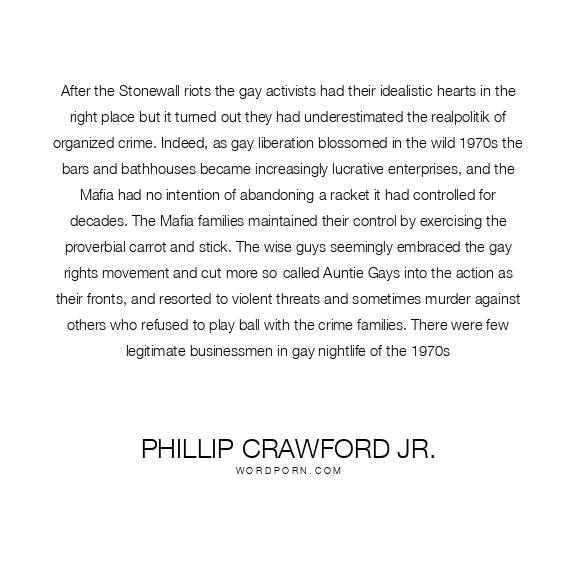 After the Stonewall riots the gay activists had their idealistic hearts in the right place but it turned out they had underestimated the realpolitik of organized crime. Indeed, as gay liberation blossomed in the wild 1970s the bars and bathhouses became increasingly lucrative enterprises, and the Mafia had no intention of abandoning a racket it had controlled for decades. The Mafia families maintained their control by exercising the proverbial carrot and stick. The wise guys seemingly embraced the gay rights movement and cut more so called Auntie Gays into the action as their fronts, and resorted to violent threats and sometimes murder against others who refused to play ball with the crime families. There were few legitimate businessmen in gay nightlife of the 1970s

PHILLIP CRAWFORD JR.
WORDPORN.COM